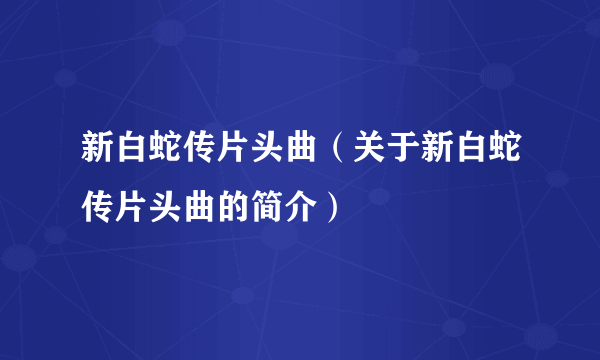 新白蛇传片头曲（关于新白蛇传片头曲的简介）